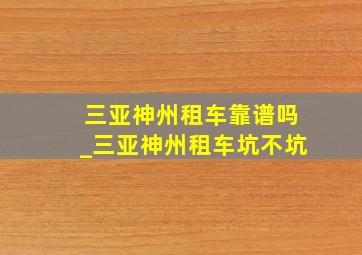 三亚神州租车靠谱吗
_三亚神州租车坑不坑